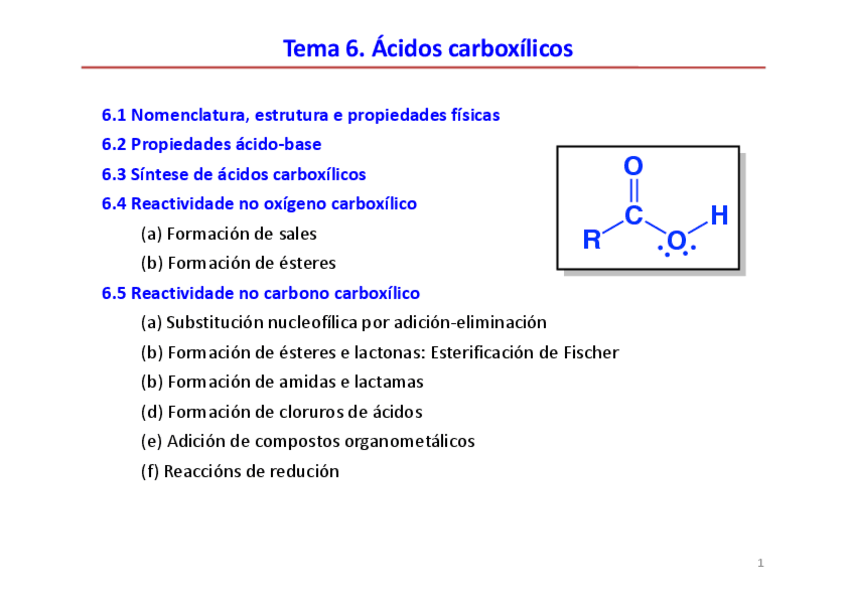 Tema 6. Ácidos carboxílicos

6.1 Nomenclatura, estrutura e propiedades físicas

6.2 Propiedades ácido-base

6.3 Síntese de ácidos carboxílicos

6.4 Reactividade no oxígeno carboxílico

(a) Formación de sales

(b) Formación de ésteres

6.5 Reactividade no carbono carboxílico

(a) Substitución nucleofílica por adición-eliminación

(b) Formación de ésteres e lactonas: Esterificación de Fischer

(b) Formación de amidas e lactamas

(d) Formación de cloruros de ácidos

(e) Adición de compostos organometálicos

(f) Reaccións de redución

O
C
R
O
H

1